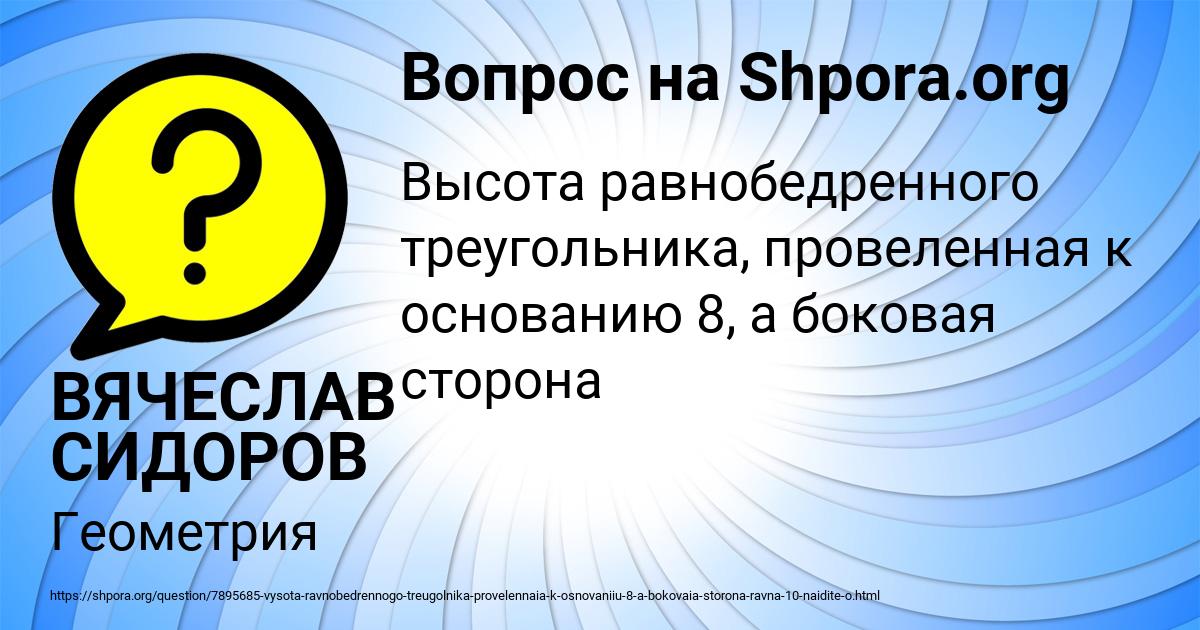 Вопрос на Shpora.org

Высота равнобедренного треугольника, провеленная к основанию 8, а боковая сторона

ВЯЧЕСЛАВ СИДОРОВ

Геометрия

https://shpora.org/question/7895685-vysota-ravnobedrennogo-treugolnika-provelennaia-k-osnovaniiu-8-a-bokovaia-storona-ravna-10-naidite-o.html